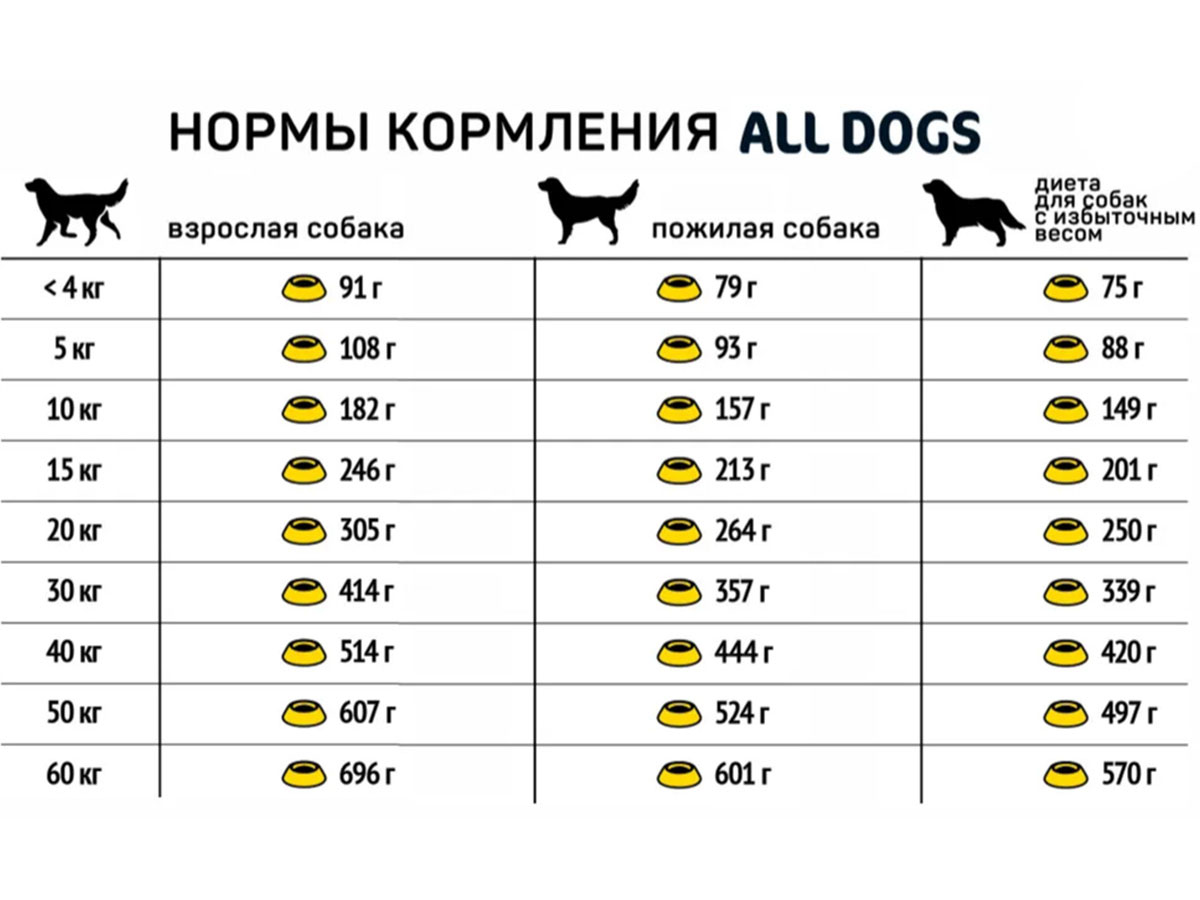 НОРМЫ КОРМЛЕНИЯ ALL DOGS

| | взрослая собака | пожилая собака | диета для собак с избыточным весом |
|---|---|---|---|
| < 4 кг | 91 г | 79 г | 75 г |
| 5 кг | 108 г | 93 г | 88 г |
| 10 кг | 182 г | 157 г | 149 г |
| 15 кг | 246 г | 213 г | 201 г |
| 20 кг | 305 г | 264 г | 250 г |
| 30 кг | 414 г | 357 г | 339 г |
| 40 кг | 514 г | 444 г | 420 г |
| 50 кг | 607 г | 524 г | 497 г |
| 60 кг | 696 г | 601 г | 570 г |